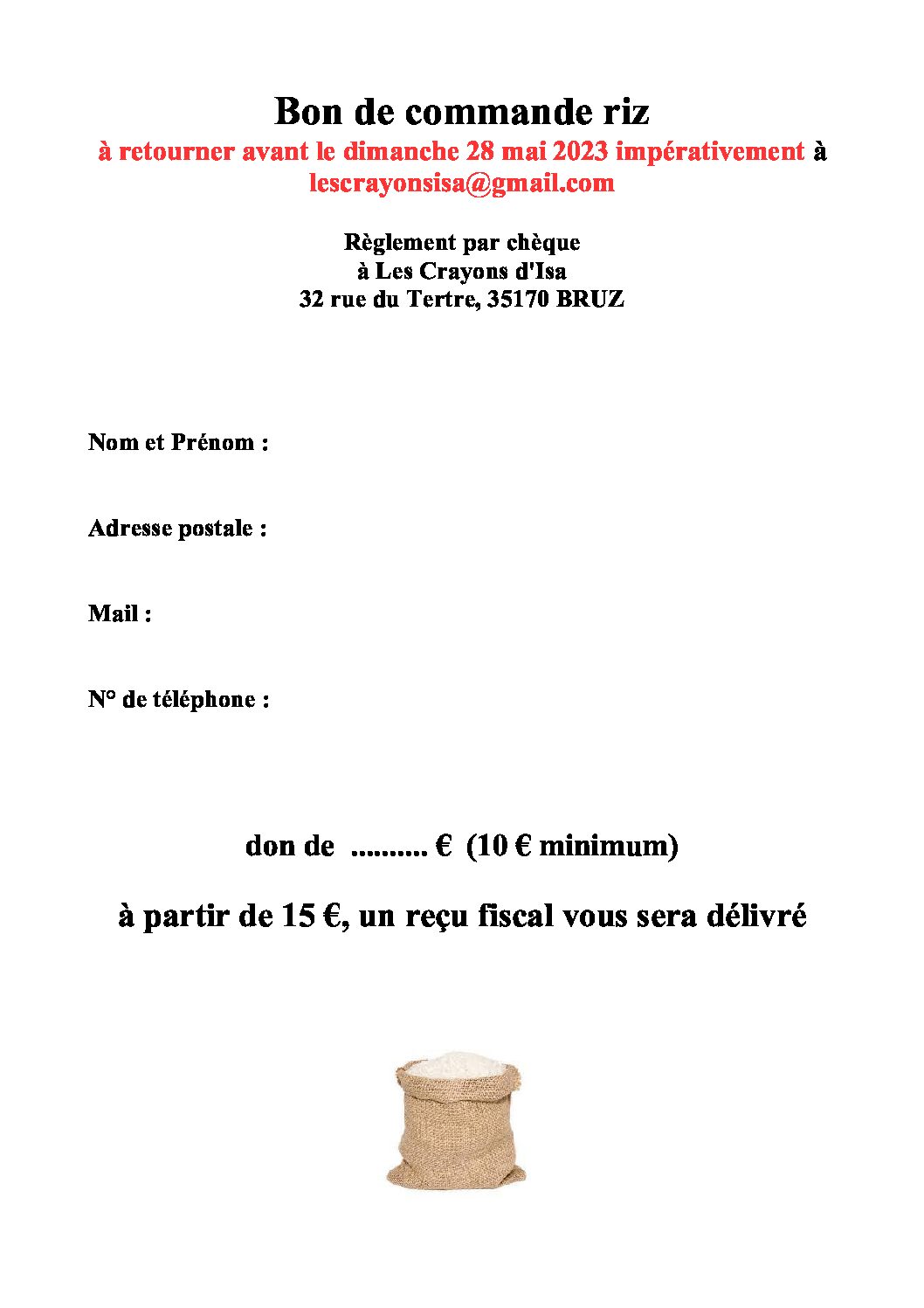 Bon de commande riz
à retourner avant le dimanche 28 mai 2023 impérativement à lescrayonsisa@gmail.com

Règlement par chèque
à Les Crayons d'Isa
32 rue du Tertre, 35170 BRUZ

Nom et Prénom :

Adresse postale :

Mail :

N° de téléphone :

don de .......... € (10 € minimum)

à partir de 15 €, un reçu fiscal vous sera délivré